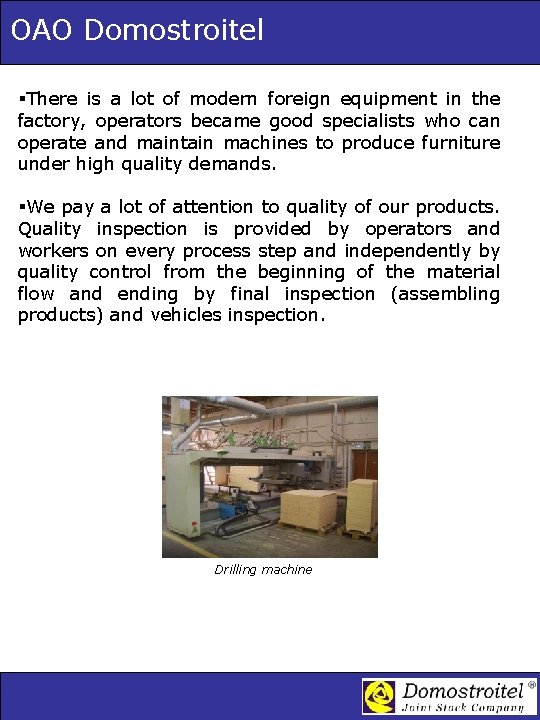 OAO Domostroitel

▪There is a lot of modern foreign equipment in the factory, operators became good specialists who can operate and maintain machines to produce furniture under high quality demands.

▪We pay a lot of attention to quality of our products. Quality inspection is provided by operators and workers on every process step and independently by quality control from the beginning of the material flow and ending by final inspection (assembling products) and vehicles inspection.

Drilling machine

Domostroitel®
Joint Stock Company